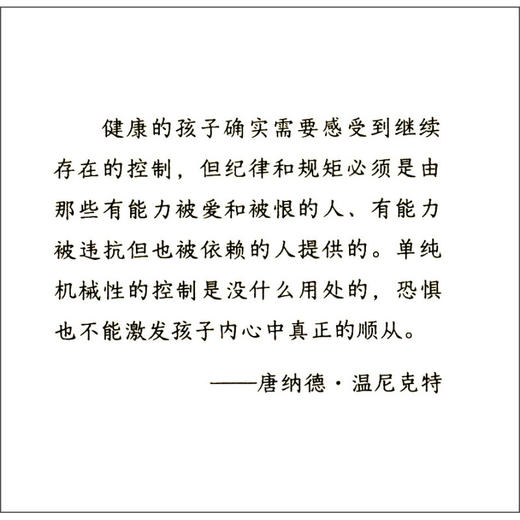 健康的孩子确实需要感受到继续存在的控制，但纪律和规矩必须是由那些有能力被爱和被恨的人、有能力被违抗但也被依赖的人提供的。单纯机械性的控制是没什么用处的，恐惧也不能激发孩子内心中真正的顺从。

——唐纳德·温尼克特